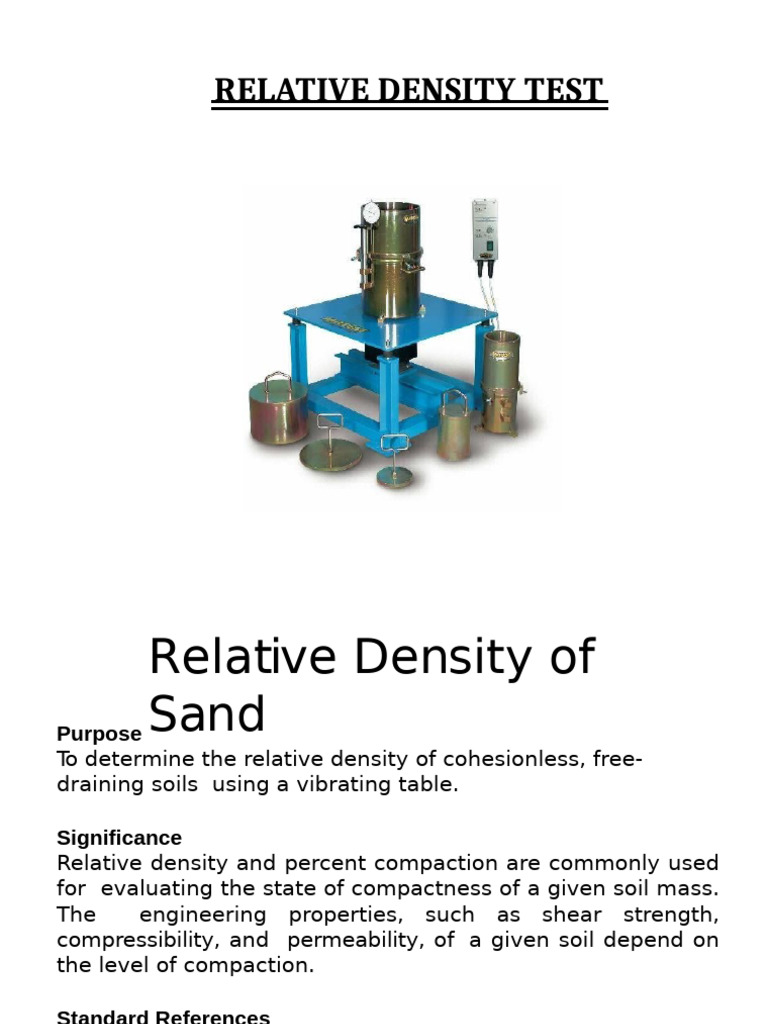 RELATIVE DENSITY TEST

Relative Density of Sand

Purpose
To determine the relative density of cohesionless, free-draining soils using a vibrating table.

Significance
Relative density and percent compaction are commonly used for evaluating the state of compactness of a given soil mass. The engineering properties, such as shear strength, compressibility, and permeability, of a given soil depend on the level of compaction.

Standard References